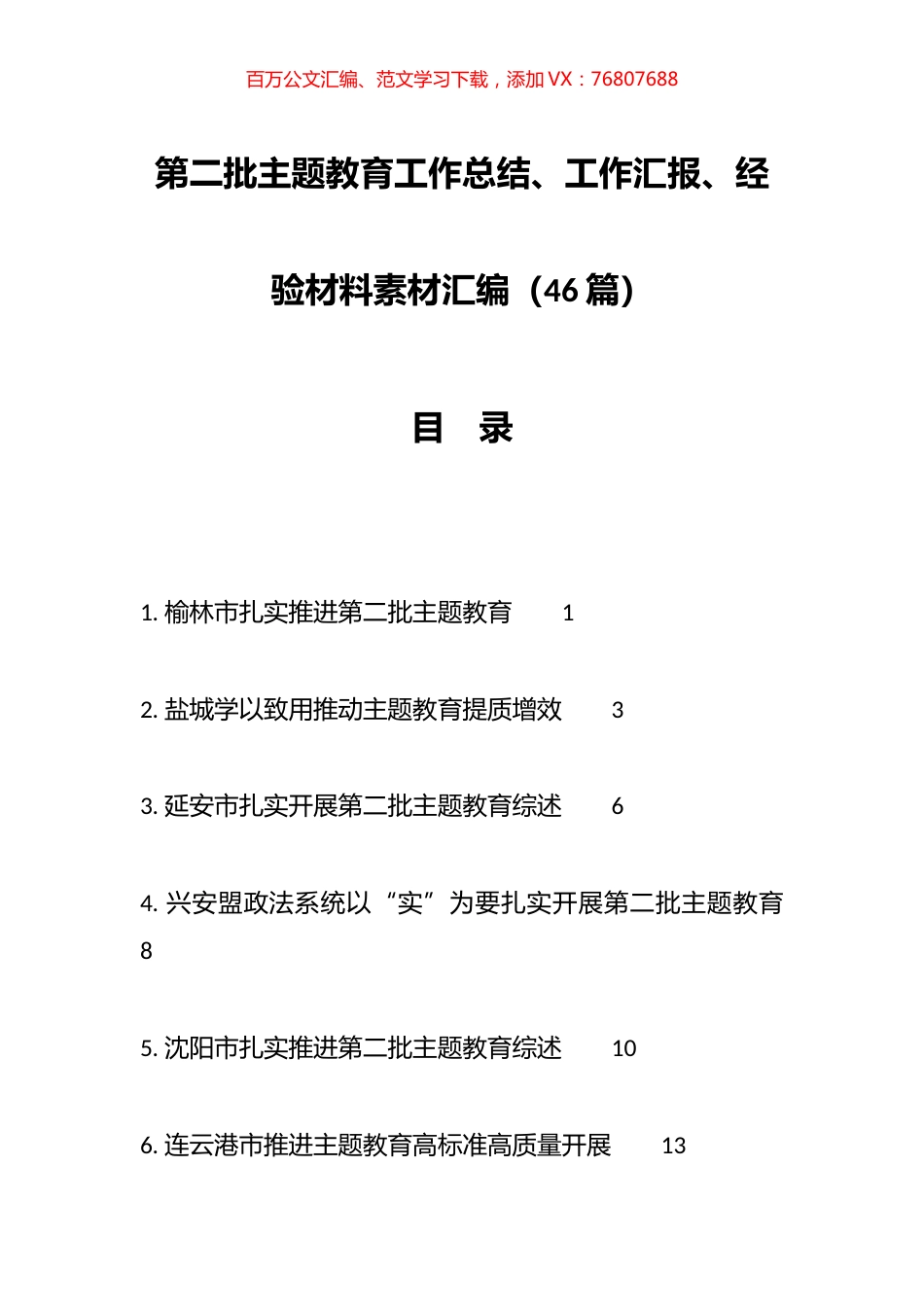 百万公文汇编、范文学习下载，添加 VX：76807688

第二批主题教育工作总结、工作汇报、经验材料素材汇编（46 篇）

目　录

1. 榆林市扎实推进第二批主题教育　1

2. 盐城学以致用推动主题教育提质增效　3

3. 延安市扎实开展第二批主题教育综述　6

4. 兴安盟政法系统以“实”为要扎实开展第二批主题教育　8

5. 沈阳市扎实推进第二批主题教育综述　10

6. 连云港市推进主题教育高标准高质量开展　13